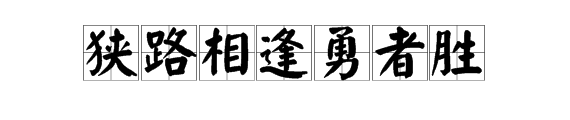 狭路相逢勇者胜